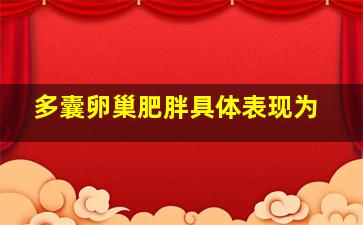 多囊卵巢肥胖具体表现为